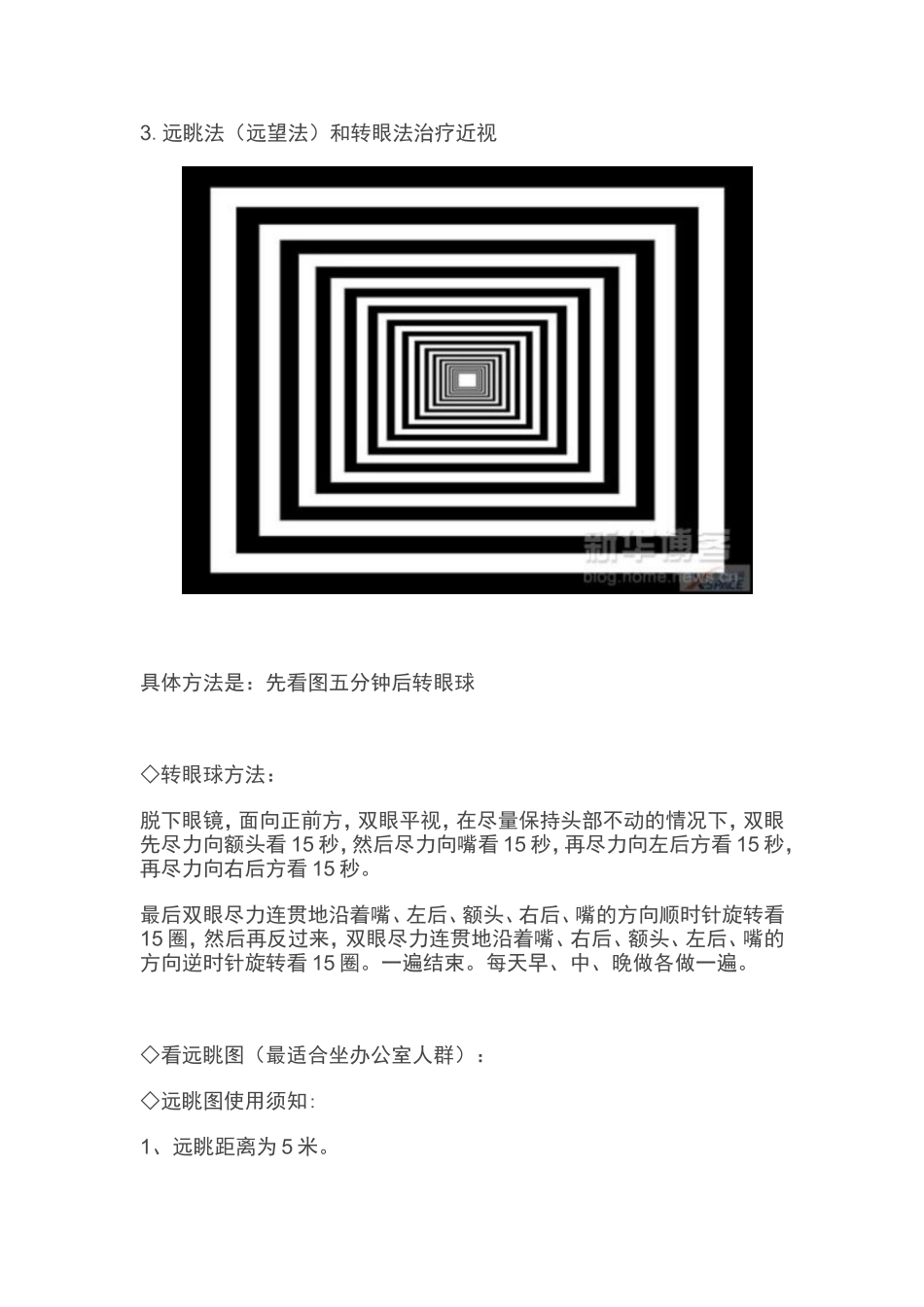 3. 远眺法（远望法）和转眼法治疗近视

新华博客
blog.home.news.cn

具体方法是：先看图五分钟后转眼球

◇转眼球方法：

脱下眼镜，面向正前方，双眼平视，在尽量保持头部不动的情况下，双眼先尽力向额头看 15 秒，然后尽力向嘴看 15 秒，再尽力向左后方看 15 秒，再尽力向右后方看 15 秒。

最后双眼尽力连贯地沿着嘴、左后、额头、右后、嘴的方向顺时针旋转看 15 圈，然后再反过来，双眼尽力连贯地沿着嘴、右后、额头、左后、嘴的方向逆时针旋转看 15 圈。一遍结束。每天早、中、晚做各做一遍。

◇看远眺图（最适合坐办公室人群）：

◇远眺图使用须知：

1、远眺距离为 5 米。